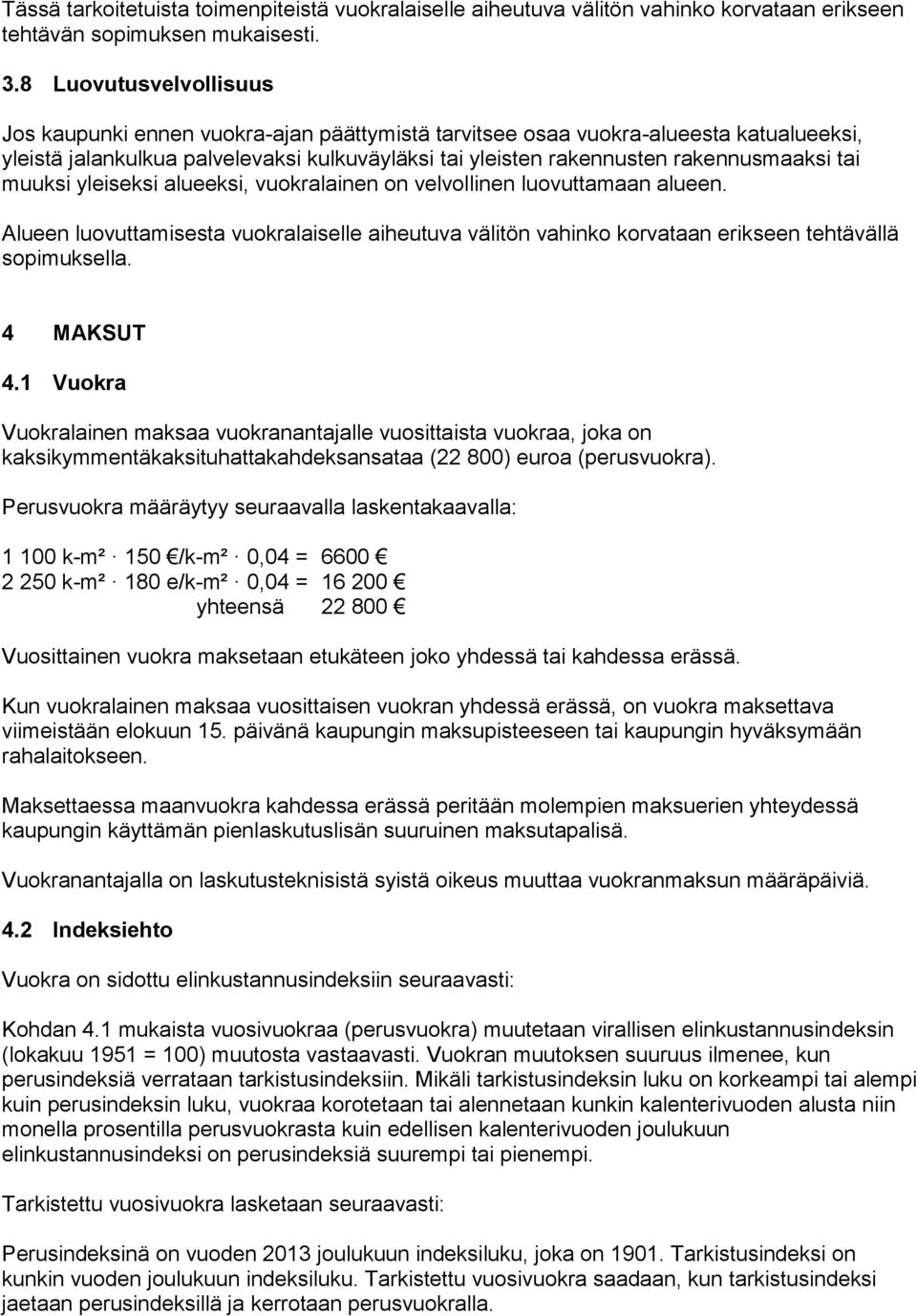 Tässä tarkoitetuista toimenpiteistä vuokralaiselle aiheutuva välitön vahinko korvataan erikseen tehtävän sopimuksen mukaisesti.

3.8 Luovutusvelvollisuus

Jos kaupunki ennen vuokra-ajan päättymistä tarvitsee osaa vuokra-alueesta katualueeksi, yleistä jalankulkua palvelevaksi kulkuväyläksi tai yleisten rakennusten rakennusmaaksi tai muuksi yleiseksi alueeksi, vuokralainen on velvollinen luovuttamaan alueen.

Alueen luovuttamisesta vuokralaiselle aiheutuva välitön vahinko korvataan erikseen tehtävällä sopimuksella.

4 MAKSUT

4.1 Vuokra

Vuokralainen maksaa vuokranantajalle vuosittaista vuokraa, joka on kaksikymmentäkaksituhattakahdeksansataa (22 800) euroa (perusvuokra).

Perusvuokra määräytyy seuraavalla laskentakaavalla:

1 100 k-m² · 150 €/k-m² · 0,04 = 6600 €
2 250 k-m² · 180 e/k-m² · 0,04 = 16 200 €
yhteensä 22 800 €

Vuosittainen vuokra maksetaan etukäteen joko yhdessä tai kahdessa erässä.

Kun vuokralainen maksaa vuosittaisen vuokran yhdessä erässä, on vuokra maksettava viimeistään elokuun 15. päivänä kaupungin maksupisteeseen tai kaupungin hyväksymään rahalaitokseen.

Maksettaessa maanvuokra kahdessa erässä peritään molempien maksuerien yhteydessä kaupungin käyttämän pienlaskutuslisän suuruinen maksutapalisä.

Vuokranantajalla on laskutusteknisistä syistä oikeus muuttaa vuokranmaksun määräpäiviä.

4.2 Indeksiehto

Vuokra on sidottu elinkustannusindeksiin seuraavasti:

Kohdan 4.1 mukaista vuosivuokraa (perusvuokra) muutetaan virallisen elinkustannusindeksin (lokakuu 1951 = 100) muutosta vastaavasti. Vuokran muutoksen suuruus ilmenee, kun perusindeksiä verrataan tarkistusindeksiin. Mikäli tarkistusindeksin luku on korkeampi tai alempi kuin perusindeksin luku, vuokraa korotetaan tai alennetaan kunkin kalenterivuoden alusta niin monella prosentilla perusvuokrasta kuin edellisen kalenterivuoden joulukuun elinkustannusindeksi on perusindeksiä suurempi tai pienempi.

Tarkistettu vuosivuokra lasketaan seuraavasti:

Perusindeksinä on vuoden 2013 joulukuun indeksiluku, joka on 1901. Tarkistusindeksi on kunkin vuoden joulukuun indeksiluku. Tarkistettu vuosivuokra saadaan, kun tarkistusindeksi jaetaan perusindeksillä ja kerrotaan perusvuokralla.